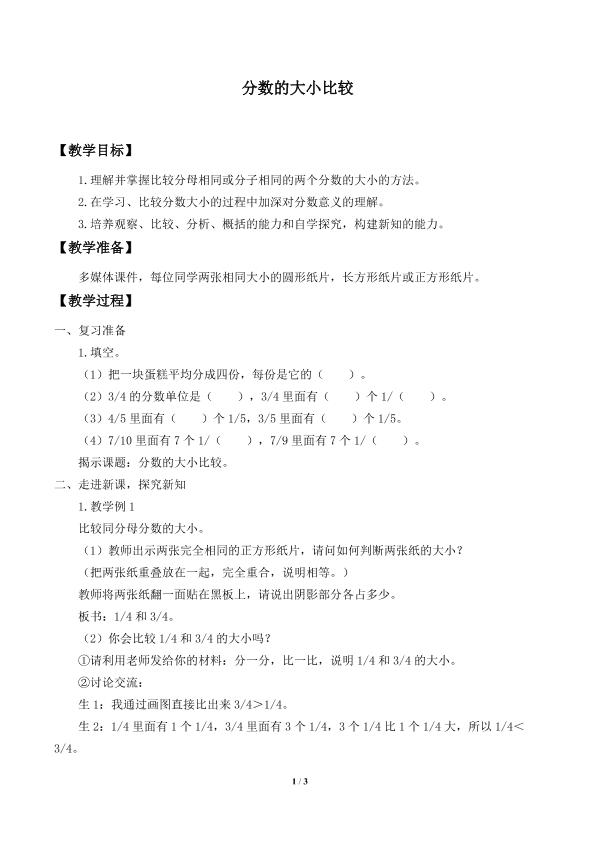 分数的大小比较

【教学目标】

1.理解并掌握比较分母相同或分子相同的两个分数的大小的方法。

2.在学习、比较分数大小的过程中加深对分数意义的理解。

3.培养观察、比较、分析、概括的能力和自学探究，构建新知的能力。

【教学准备】

多媒体课件，每位同学两张相同大小的圆形纸片，长方形纸片或正方形纸片。

【教学过程】

一、复习准备

1.填空。

（1）把一块蛋糕平均分成四份，每份是它的（ ）。

（2）3/4的分数单位是（ ），3/4里面有（ ）个1/（ ）。

（3）4/5里面有（ ）个1/5，3/5里面有（ ）个1/5。

（4）7/10里面有7个1/（ ），7/9里面有7个1/（ ）。

揭示课题：分数的大小比较。

二、走进新课，探究新知

1.教学例1

比较同分母分数的大小。

（1）教师出示两张完全相同的正方形纸片，请问如何判断两张纸的大小？

（把两张纸重叠放在一起，完全重合，说明相等。）

教师将两张纸翻一面贴在黑板上，请说出阴影部分各占多少。

板书：1/4和3/4。

（2）你会比较1/4和3/4的大小吗？

①请利用老师发给你的材料：分一分，比一比，说明1/4和3/4的大小。

②讨论交流：

生1：我通过画图直接比出来3/4>1/4。

生2：1/4里面有1个1/4，3/4里面有3个1/4，3个1/4比1个1/4大，所以1/4<3/4。

1 / 3